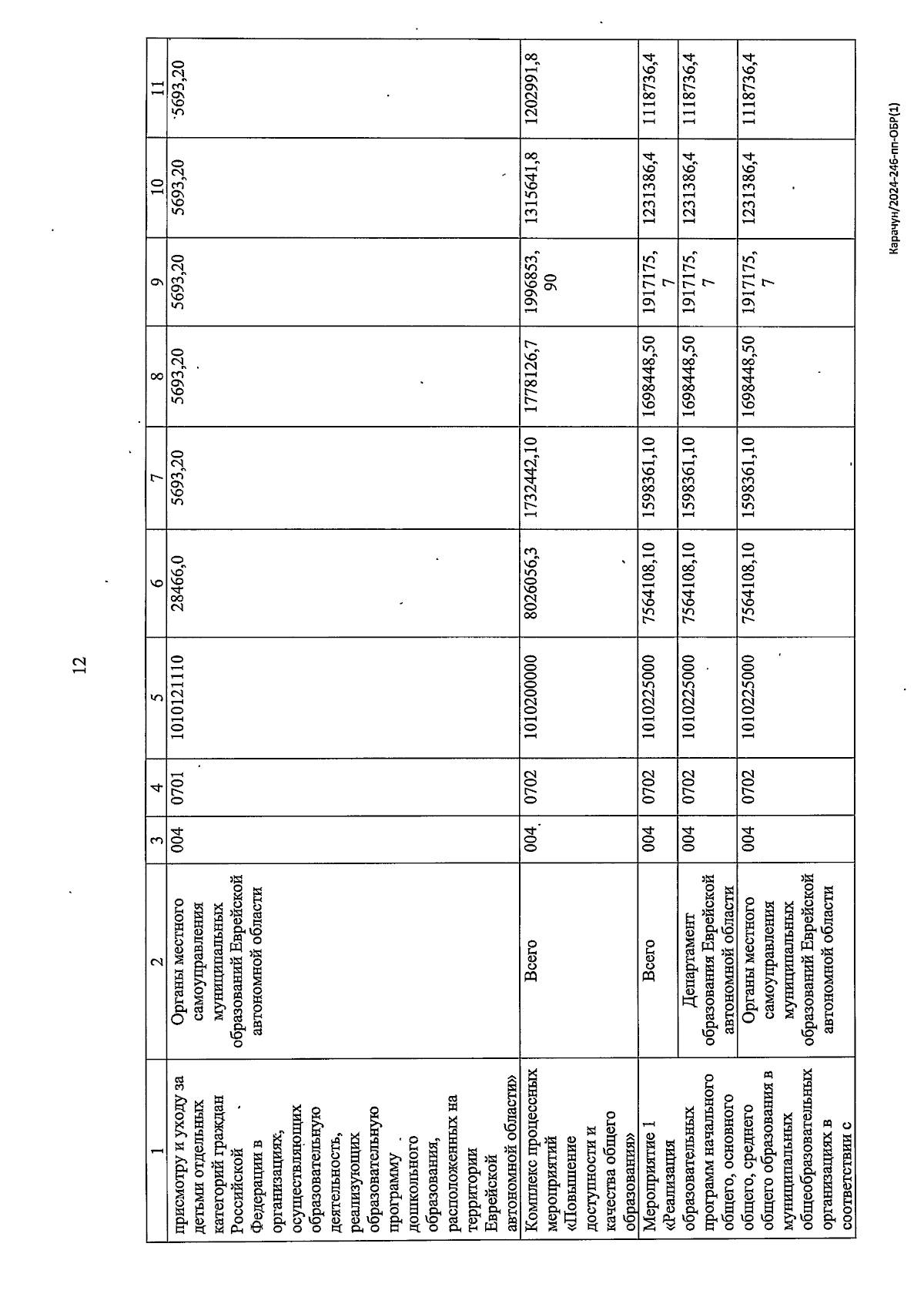 12

| 1 | 2 | 3 | 4 | 5 | 6 | 7 | 8 | 9 | 10 | 11 |
|---|---|---|---|---|---|---|---|---|---|---|
| присмотру и уходу за детьми отдельных категорий граждан Российской Федерации в организациях, осуществляющих образовательную деятельность, реализующих образовательную программу дошкольного образования, расположенных на территории Еврейской автономной области» | Органы местного самоуправления муниципальных образований Еврейской автономной области | 004 | 0701 | 1010121110 | 28466,0 | 5693,20 | 5693,20 | 5693,20 | 5693,20 | 5693,20 |
| Комплекс процессных мероприятий «Повышение доступности и качества общего образования» | Всего | 004 | 0702 | 1010200000 | 8026056,3 | 1732442,10 | 1778126,7 | 1996853,90 | 1315641,8 | 1202991,8 |
| Мероприятие 1 «Реализация образовательных программ начального общего, основного общего, среднего общего образования в муниципальных общеобразовательных организациях в соответствии с | Всего | 004 | 0702 | 1010225000 | 7564108,10 | 1598361,10 | 1698448,50 | 1917175,7 | 1231386,4 | 1118736,4 |
| | Департамент образования Еврейской автономной области | 004 | 0702 | 1010225000 | 7564108,10 | 1598361,10 | 1698448,50 | 1917175,7 | 1231386,4 | 1118736,4 |
| | Органы местного самоуправления муниципальных образований Еврейской автономной области | 004 | 0702 | 1010225000 | 7564108,10 | 1598361,10 | 1698448,50 | 1917175,7 | 1231386,4 | 1118736,4 |

Карачун/2024-246-пп-ОБР(1)